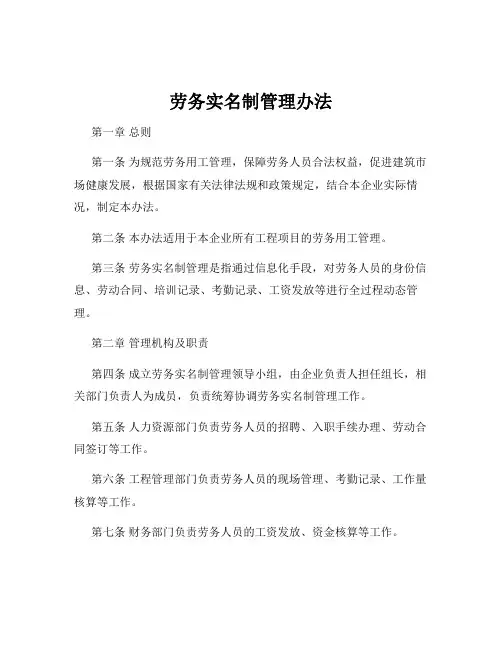 劳务实名制管理办法

第一章 总则

第一条 为规范劳务用工管理，保障劳务人员合法权益，促进建筑市场健康发展，根据国家有关法律法规和政策规定，结合本企业实际情况，制定本办法。

第二条 本办法适用于本企业所有工程项目的劳务用工管理。

第三条 劳务实名制管理是指通过信息化手段，对劳务人员的身份信息、劳动合同、培训记录、考勤记录、工资发放等进行全过程动态管理。

第二章 管理机构及职责

第四条 成立劳务实名制管理领导小组，由企业负责人担任组长，相关部门负责人为成员，负责统筹协调劳务实名制管理工作。

第五条 人力资源部门负责劳务人员的招聘、入职手续办理、劳动合同签订等工作。

第六条 工程管理部门负责劳务人员的现场管理、考勤记录、工作量核算等工作。

第七条 财务部门负责劳务人员的工资发放、资金核算等工作。